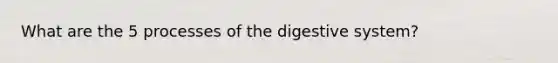 What are the 5 processes of the digestive system?